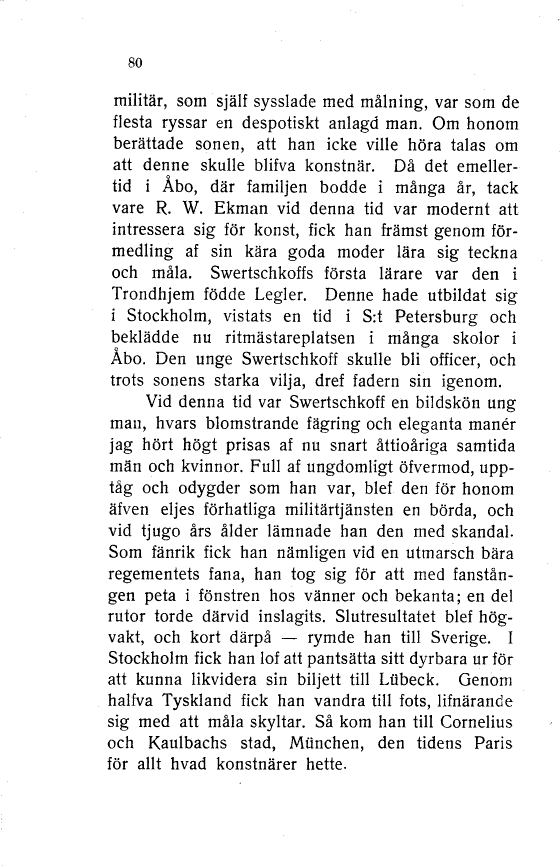 80

militär, som själf sysslade med målning, var som de flesta ryssar en despotiskt anlagd man. Om honom berättade sonen, att han icke ville höra talas om att denne skulle blifva konstnär. Då det emellertid i Åbo, där familjen bodde i många år, tack vare R. W. Ekman vid denna tid var modernt att intressera sig för konst, fick han främst genom förmedling af sin kära goda moder lära sig teckna och måla. Swertschkoffs första lärare var den i Trondhjem födde Legler. Denne hade utbildat sig i Stockholm, vistats en tid i S:t Petersburg och beklädde nu ritmästareplatsen i många skolor i Åbo. Den unge Swertschkoff skulle bli officer, och trots sonens starka vilja, dref fadern sin igenom.

Vid denna tid var Swertschkoff en bildskön ung man, hvars blomstrande fägring och eleganta manér jag hört högt prisas af nu snart åttioåriga samtida män och kvinnor. Full af ungdomligt öfvermod, upptåg och odygder som han var, blef den för honom äfven eljes förhatliga militärtjänsten en börda, och vid tjugo års ålder lämnade han den med skandal. Som fänrik fick han nämligen vid en utmarsch bära regementets fana, han tog sig för att med fanstången peta i fönstren hos vänner och bekanta; en del rutor torde därvid inslagits. Slutresultatet blef högvakt, och kort därpå — rymde han till Sverige. I Stockholm fick han lof att pantsätta sitt dyrbara ur för att kunna likvidera sin biljett till Lübeck. Genom halfva Tyskland fick han vandra till fots, lifnärande sig med att måla skyltar. Så kom han till Cornelius och Kaulbachs stad, München, den tidens Paris för allt hvad konstnärer hette.